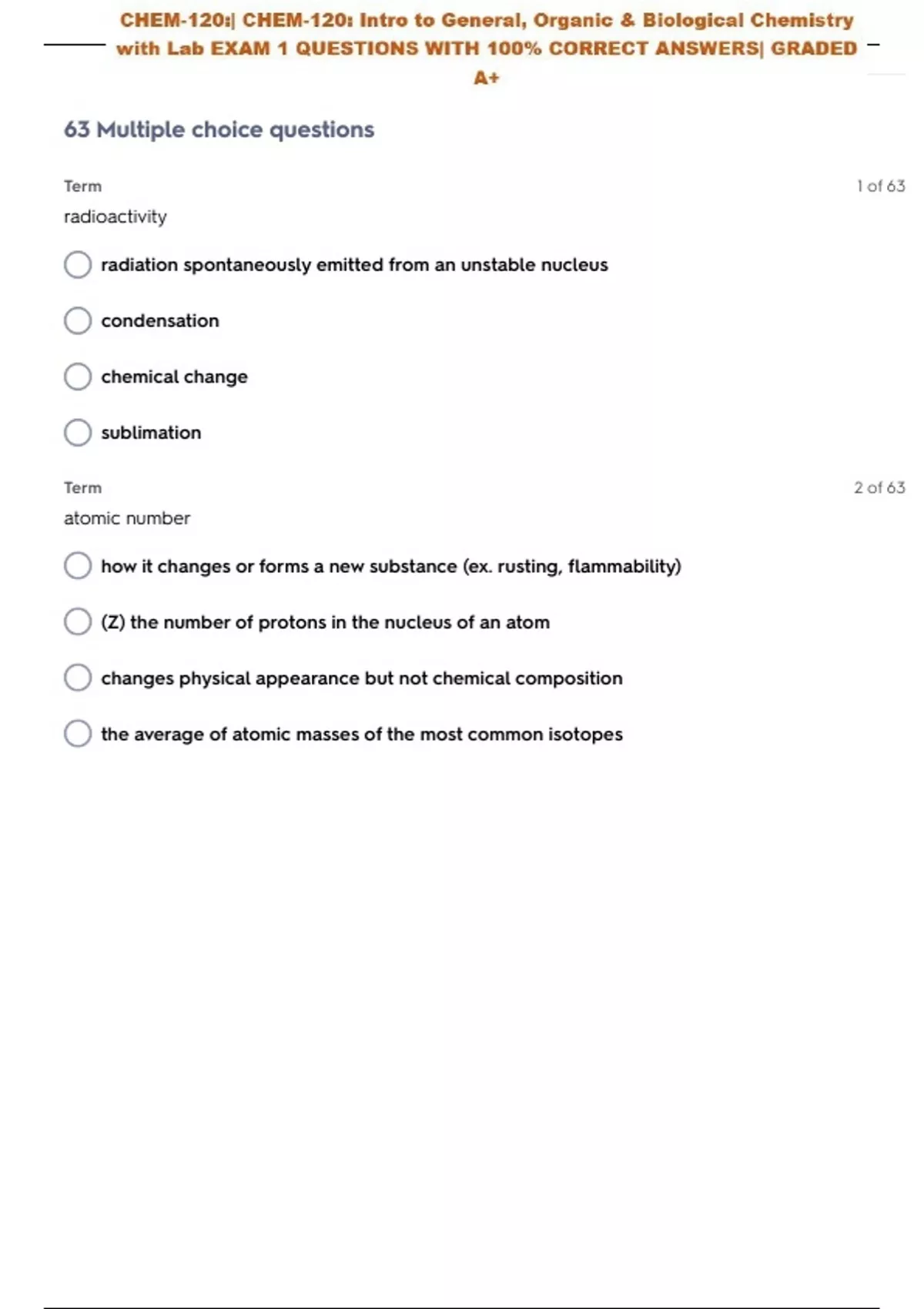 CHEM-120:| CHEM-120: Intro to General, Organic & Biological Chemistry with Lab EXAM 1 QUESTIONS WITH 100% CORRECT ANSWERS| GRADED A+

63 Multiple choice questions

Term
1 of 63
radioactivity

radiation spontaneously emitted from an unstable nucleus

condensation

chemical change

sublimation

Term
2 of 63
atomic number

how it changes or forms a new substance (ex. rusting, flammability)

(Z) the number of protons in the nucleus of an atom

changes physical appearance but not chemical composition

the average of atomic masses of the most common isotopes